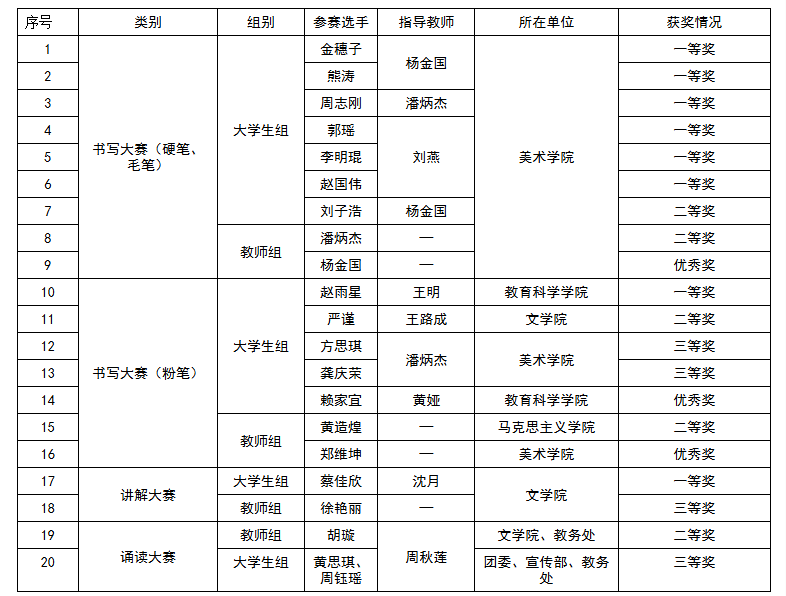 | 序号 | 类别 | 组别 | 参赛选手 | 指导教师 | 所在单位 | 获奖情况 |
|---|---|---|---|---|---|---|
| 1 | 书写大赛（硬笔、毛笔） | 大学生组 | 金穗子 | 杨金国 | 美术学院 | 一等奖 |
| 2 | | | 熊涛 | | | 一等奖 |
| 3 | | | 周志刚 | 潘炳杰 | | 一等奖 |
| 4 | | | 郭瑶 | 刘燕 | | 一等奖 |
| 5 | | | 李明琨 | | | 一等奖 |
| 6 | | | 赵国伟 | | | 一等奖 |
| 7 | | | 刘子浩 | 杨金国 | | 二等奖 |
| 8 | | 教师组 | 潘炳杰 | — | | 二等奖 |
| 9 | | | 杨金国 | — | | 优秀奖 |
| 10 | 书写大赛（粉笔） | 大学生组 | 赵雨星 | 王明 | 教育科学学院 | 一等奖 |
| 11 | | | 严谨 | 王路成 | 文学院 | 二等奖 |
| 12 | | | 方思琪 | 潘炳杰 | 美术学院 | 三等奖 |
| 13 | | | 龚庆荣 | | | 三等奖 |
| 14 | | | 赖家宜 | 黄娅 | 教育科学学院 | 优秀奖 |
| 15 | | 教师组 | 黄造煌 | — | 马克思主义学院 | 二等奖 |
| 16 | | | 郑维坤 | — | 美术学院 | 优秀奖 |
| 17 | 讲解大赛 | 大学生组 | 蔡佳欣 | 沈月 | 文学院 | 一等奖 |
| 18 | | 教师组 | 徐艳丽 | — | | 三等奖 |
| 19 | 诵读大赛 | 教师组 | 胡璇 | 周秋莲 | 文学院、教务处 | 二等奖 |
| 20 | | 大学生组 | 黄思琪、周钰瑶 | | 团委、宣传部、教务处 | 三等奖 |